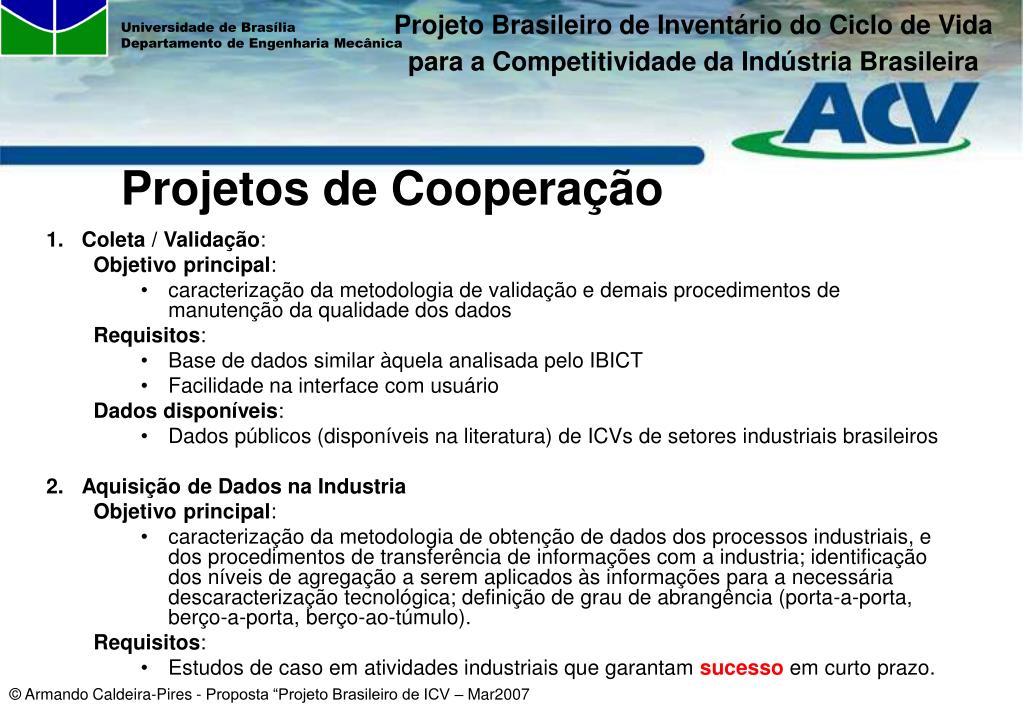 Universidade de Brasília
Departamento de Engenharia Mecânica

Projeto Brasileiro de Inventário do Ciclo de Vida para a Competitividade da Indústria Brasileira

ACV

Projetos de Cooperação

1. Coleta / Validação:
Objetivo principal:
• caracterização da metodologia de validação e demais procedimentos de manutenção da qualidade dos dados
Requisitos:
• Base de dados similar àquela analisada pelo IBICT
• Facilidade na interface com usuário
Dados disponíveis:
• Dados públicos (disponíveis na literatura) de ICVs de setores industriais brasileiros

2. Aquisição de Dados na Industria
Objetivo principal:
• caracterização da metodologia de obtenção de dados dos processos industriais, e dos procedimentos de transferência de informações com a industria; identificação dos níveis de agregação a serem aplicados às informações para a necessária descaracterização tecnológica; definição de grau de abrangência (porta-a-porta, berço-a-porta, berço-ao-túmulo).
Requisitos:
• Estudos de caso em atividades industriais que garantam sucesso em curto prazo.

© Armando Caldeira-Pires - Proposta “Projeto Brasileiro de ICV – Mar2007